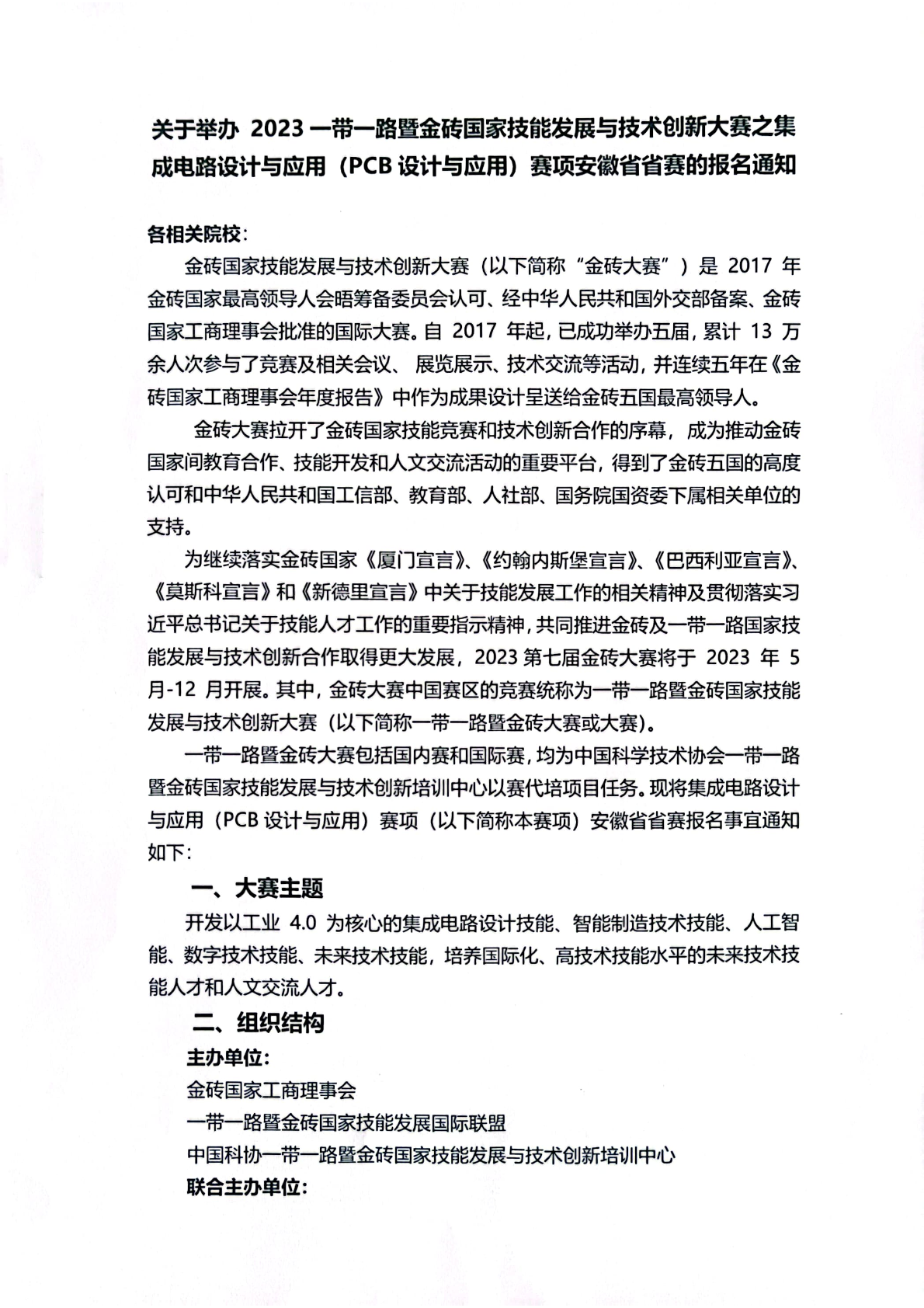 关于举办 2023 一带一路暨金砖国家技能发展与技术创新大赛之集成电路设计与应用（PCB 设计与应用）赛项安徽省省赛的报名通知

各相关院校：

金砖国家技能发展与技术创新大赛（以下简称“金砖大赛”）是 2017 年金砖国家最高领导人会晤筹备委员会认可、经中华人民共和国外交部备案、金砖国家工商理事会批准的国际大赛。自 2017 年起，已成功举办五届，累计 13 万余人次参与了竞赛及相关会议、 展览展示、技术交流等活动，并连续五年在《金砖国家工商理事会年度报告》中作为成果设计呈送给金砖五国最高领导人。

金砖大赛拉开了金砖国家技能竞赛和技术创新合作的序幕，成为推动金砖国家间教育合作、技能开发和人文交流活动的重要平台，得到了金砖五国的高度认可和中华人民共和国工信部、教育部、人社部、国务院国资委下属相关单位的支持。

为继续落实金砖国家《厦门宣言》、《约翰内斯堡宣言》、《巴西利亚宣言》、《莫斯科宣言》和《新德里宣言》中关于技能发展工作的相关精神及贯彻落实习近平总书记关于技能人才工作的重要指示精神，共同推进金砖及一带一路国家技能发展与技术创新合作取得更大发展，2023 第七届金砖大赛将于 2023 年 5 月-12 月开展。其中，金砖大赛中国赛区的竞赛统称为一带一路暨金砖国家技能发展与技术创新大赛（以下简称一带一路暨金砖大赛或大赛）。

一带一路暨金砖大赛包括国内赛和国际赛，均为中国科学技术协会一带一路暨金砖国家技能发展与技术创新培训中心以赛代培项目任务。现将集成电路设计与应用（PCB 设计与应用）赛项（以下简称本赛项）安徽省省赛报名事宜通知如下：

一、大赛主题

开发以工业 4.0 为核心的集成电路设计技能、智能制造技术技能、人工智能、数字技术技能、未来技术技能，培养国际化、高技术技能水平的未来技术技能人才和人文交流人才。

二、组织结构

主办单位：

金砖国家工商理事会

一带一路暨金砖国家技能发展国际联盟

中国科协一带一路暨金砖国家技能发展与技术创新培训中心

联合主办单位：